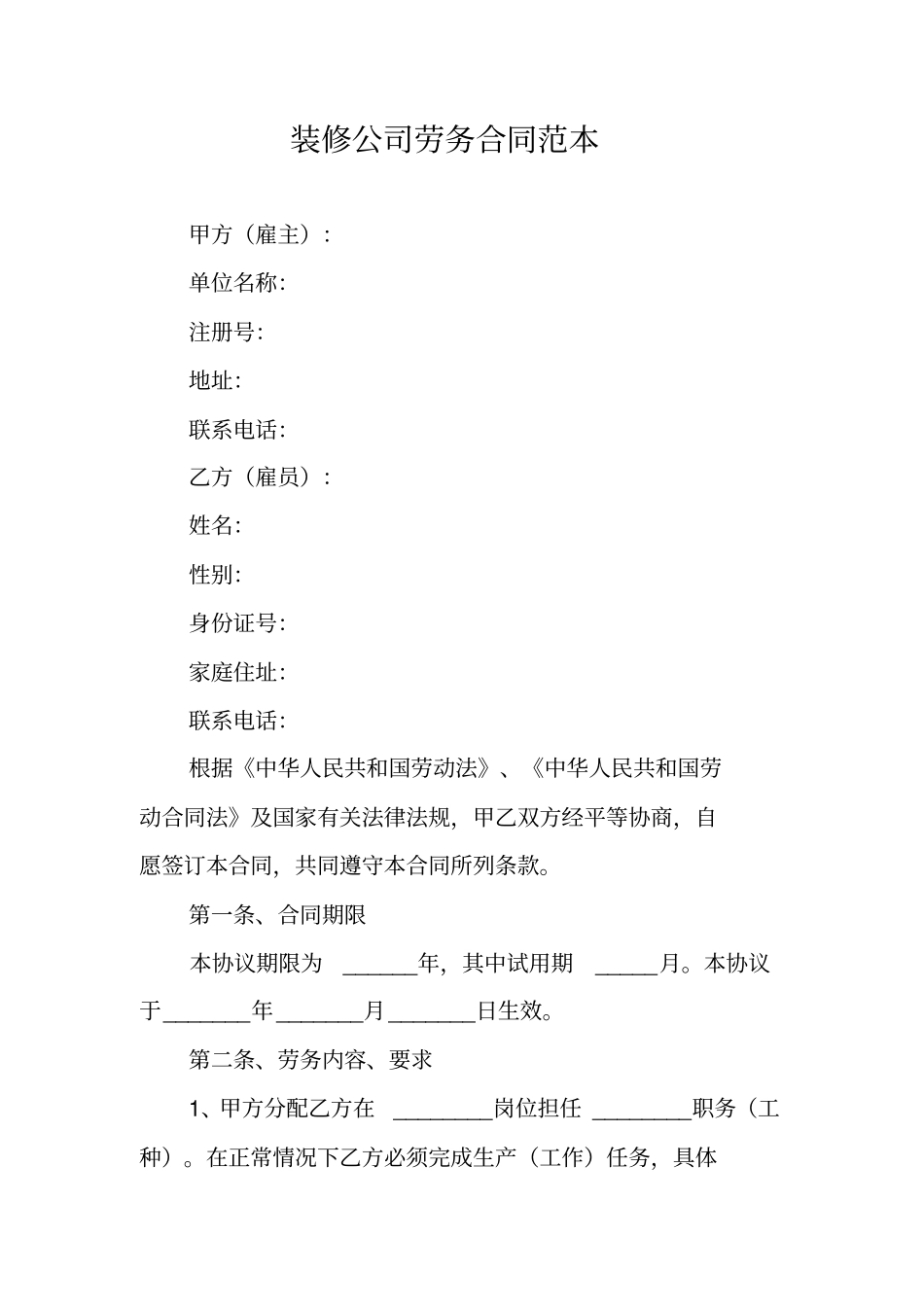 装修公司劳务合同范本

甲方（雇主）：

单位名称:

注册号:

地址:

联系电话:

乙方（雇员）：

姓名:

性别:

身份证号:

家庭住址:

联系电话:

根据《中华人民共和国劳动法》、《中华人民共和国劳动合同法》及国家有关法律法规，甲乙双方经平等协商，自愿签订本合同，共同遵守本合同所列条款。

第一条、合同期限

本协议期限为 ______年，其中试用期 _____月。本协议于_______年_______月_______日生效。

第二条、劳务内容、要求

1、甲方分配乙方在 ________岗位担任 ________职务（工种）。在正常情况下乙方必须完成生产（工作）任务，具体